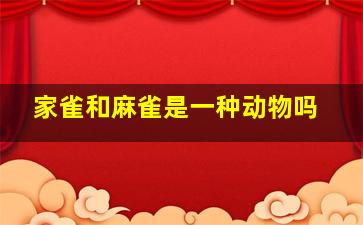 家雀和麻雀是一种动物吗